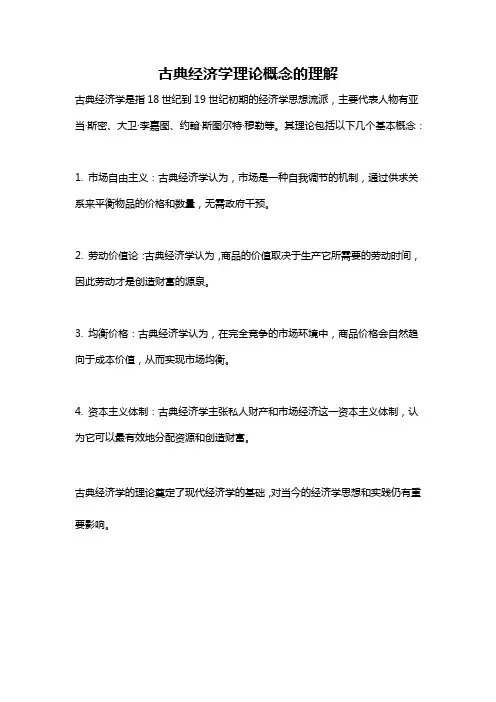 古典经济学理论概念的理解

古典经济学是指18世纪到19世纪初期的经济学思想流派，主要代表人物有亚当·斯密、大卫·李嘉图、约翰·斯图尔特·穆勒等。其理论包括以下几个基本概念：

1. 市场自由主义：古典经济学认为，市场是一种自我调节的机制，通过供求关系来平衡物品的价格和数量，无需政府干预。

2. 劳动价值论：古典经济学认为，商品的价值取决于生产它所需要的劳动时间，因此劳动才是创造财富的源泉。

3. 均衡价格：古典经济学认为，在完全竞争的市场环境中，商品价格会自然趋向于成本价值，从而实现市场均衡。

4. 资本主义体制：古典经济学主张私人财产和市场经济这一资本主义体制，认为它可以最有效地分配资源和创造财富。

古典经济学的理论奠定了现代经济学的基础，对当今的经济学思想和实践仍有重要影响。